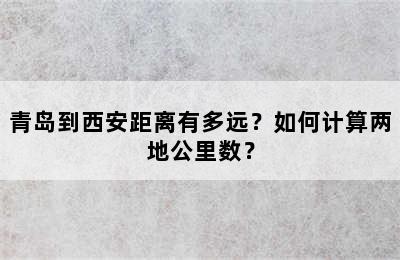 青岛到西安距离有多远？如何计算两地公里数？